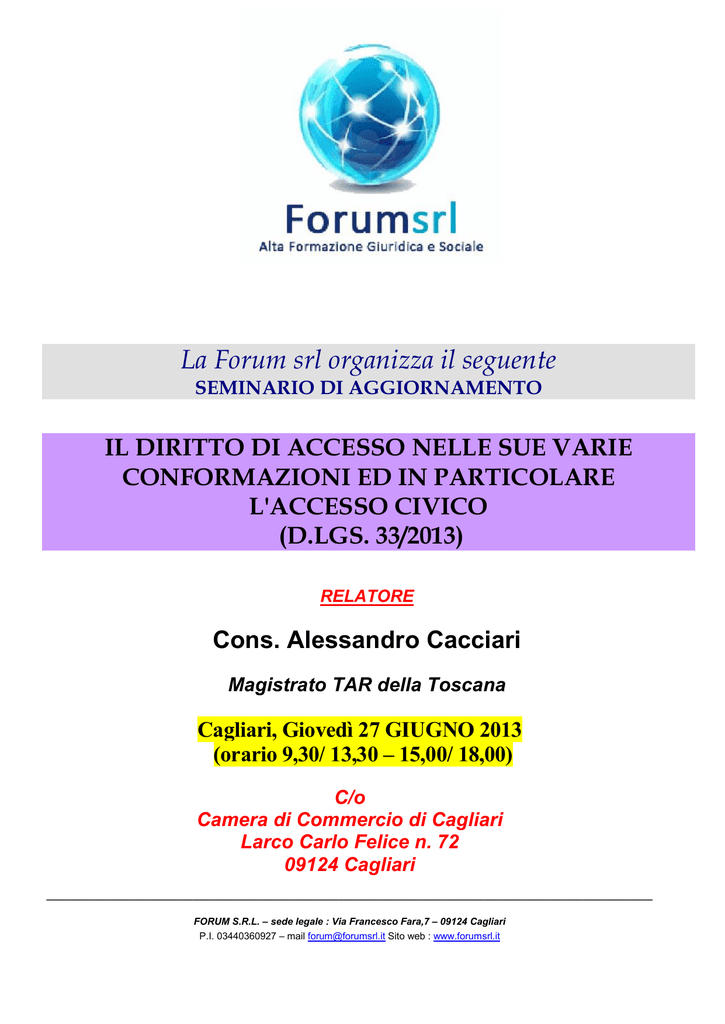 Forumsrl
Alta Formazione Giuridica e Sociale

La Forum srl organizza il seguente
SEMINARIO DI AGGIORNAMENTO

IL DIRITTO DI ACCESSO NELLE SUE VARIE CONFORMAZIONI ED IN PARTICOLARE L'ACCESSO CIVICO (D.LGS. 33/2013)

RELATORE

Cons. Alessandro Cacciari

Magistrato TAR della Toscana

Cagliari, Giovedì 27 GIUGNO 2013
(orario 9,30/ 13,30 – 15,00/ 18,00)

C/o
Camera di Commercio di Cagliari
Larco Carlo Felice n. 72
09124 Cagliari

FORUM S.R.L. – sede legale : Via Francesco Fara,7 – 09124 Cagliari
P.I. 03440360927 – mail forum@forumsrl.it Sito web : www.forumsrl.it